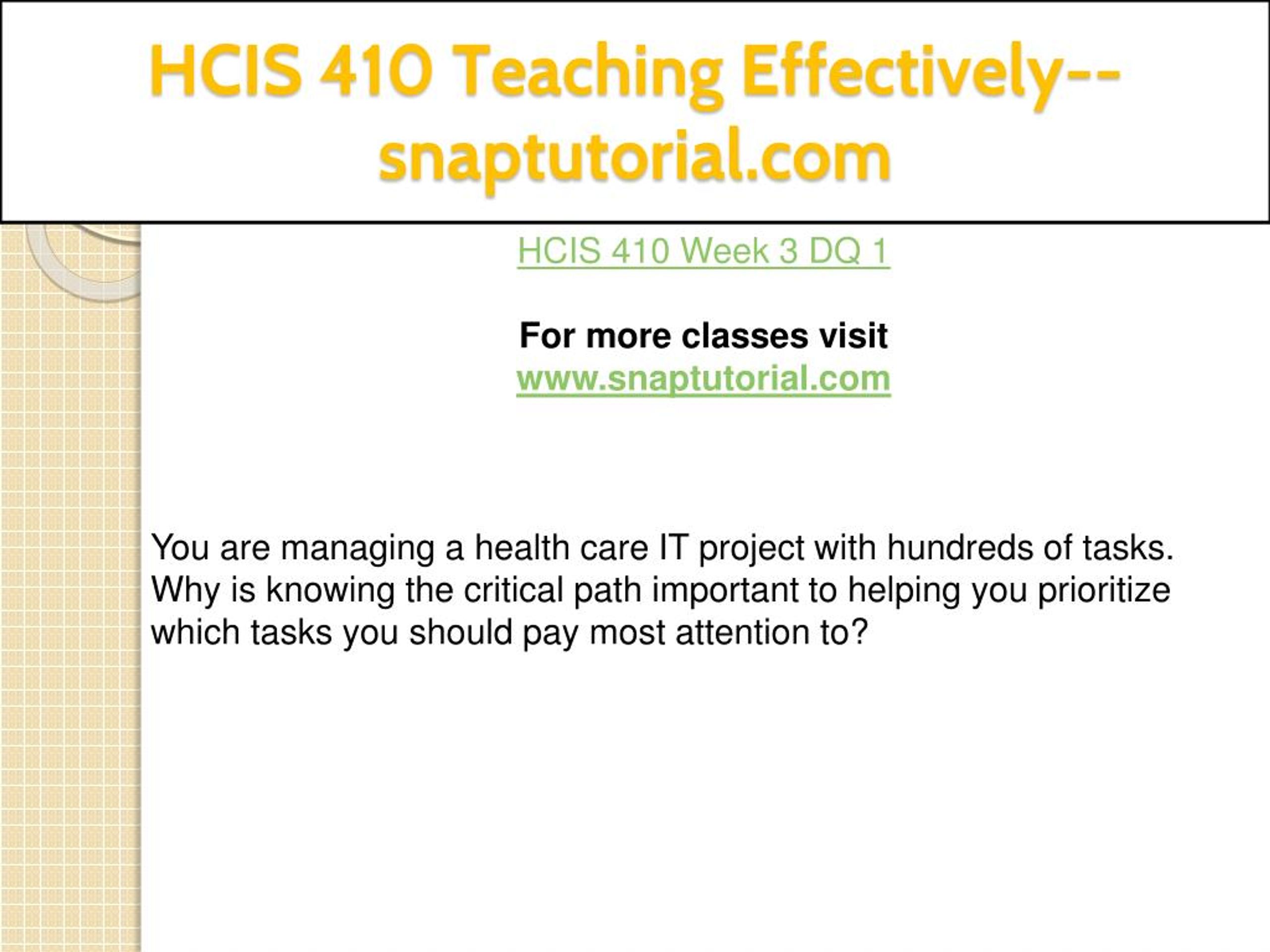 HCIS 410 Teaching Effectively--snaptutorial.com

HCIS 410 Week 3 DQ 1

For more classes visit
www.snaptutorial.com

You are managing a health care IT project with hundreds of tasks. Why is knowing the critical path important to helping you prioritize which tasks you should pay most attention to?